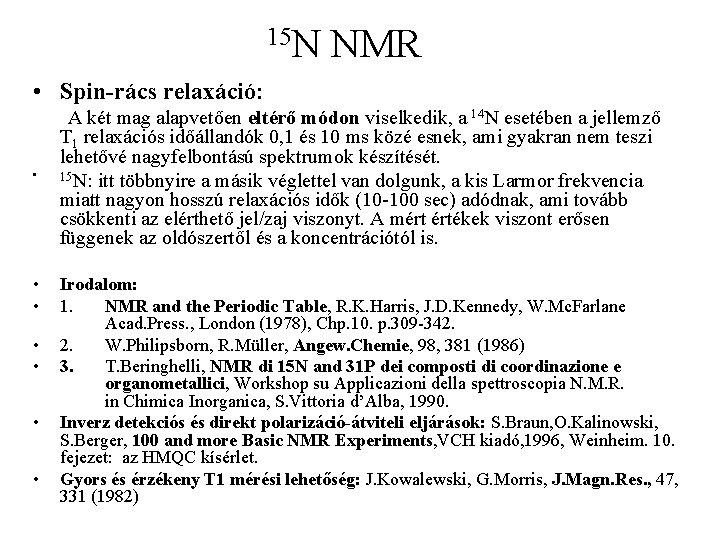 $^{15}$N NMR

• Spin-rács relaxáció:

A két mag alapvetően eltérő módon viselkedik, a $^{14}$N esetében a jellemző $T_1$ relaxációs időállandók 0,1 és 10 ms közé esnek, ami gyakran nem teszi lehetővé nagyfelbontású spektrumok készítését.

• $^{15}$N: itt többnyire a másik véglettel van dolgunk, a kis Larmor frekvencia miatt nagyon hosszú relaxációs idők (10-100 sec) adódnak, ami tovább csökkenti az elérthető jel/zaj viszonyt. A mért értékek viszont erősen függenek az oldószertől és a koncentrációtól is.

• Irodalom:

• 1. NMR and the Periodic Table, R.K.Harris, J.D.Kennedy, W.McFarlane Acad.Press., London (1978), Chp.10. p.309-342.

• 2. W.Philipsborn, R.Müller, Angew.Chemie, 98, 381 (1986)

• 3. T.Beringhelli, NMR di 15N and 31P dei composti di coordinazione e organometallici, Workshop su Applicazioni della spettroscopia N.M.R. in Chimica Inorganica, S.Vittoria d'Alba, 1990.

• Inverz detekciós és direkt polarizáció-átviteli eljárások: S.Braun,O.Kalinowski, S.Berger, 100 and more Basic NMR Experiments,VCH kiadó,1996, Weinheim. 10. fejezet: az HMQC kísérlet.

• Gyors és érzékeny T1 mérési lehetőség: J.Kowalewski, G.Morris, J.Magn.Res., 47, 331 (1982)